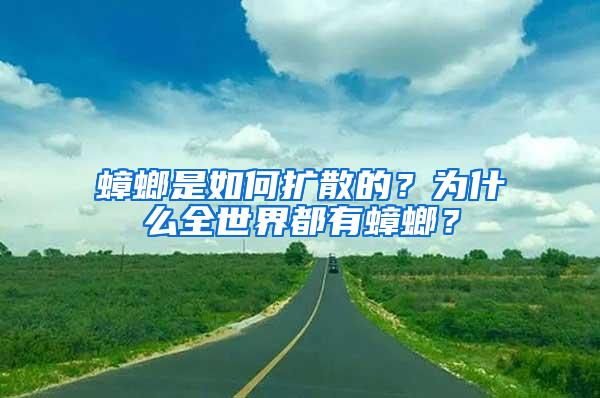 蟑螂是如何扩散的？为什么全世界都有蟑螂？